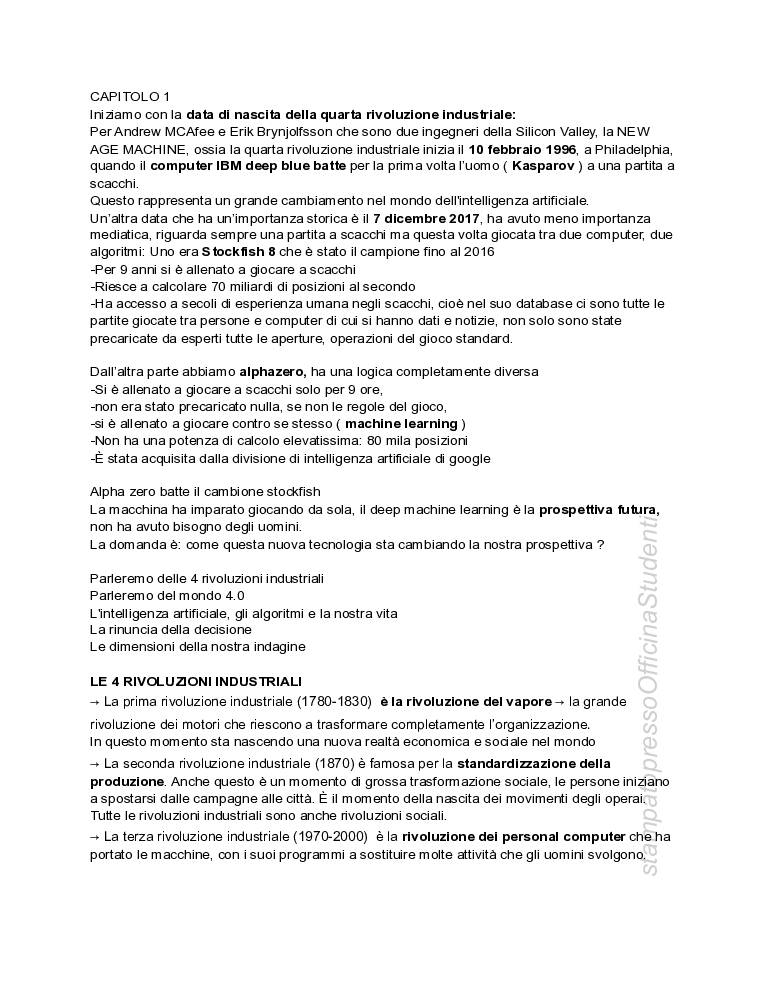 CAPITOLO 1
Iniziamo con la data di nascita della quarta rivoluzione industriale:
Per Andrew MCAfee e Erik Brynjolfsson che sono due ingegneri della Silicon Valley, la NEW AGE MACHINE, ossia la quarta rivoluzione industriale inizia il 10 febbraio 1996, a Philadelphia, quando il computer IBM deep blue batte per la prima volta l'uomo ( Kasparov ) a una partita a scacchi.
Questo rappresenta un grande cambiamento nel mondo dell'intelligenza artificiale.
Un'altra data che ha un'importanza storica è il 7 dicembre 2017, ha avuto meno importanza mediatica, riguarda sempre una partita a scacchi ma questa volta giocata tra due computer, due algoritmi: Uno era Stockfish 8 che è stato il campione fino al 2016
-Per 9 anni si è allenato a giocare a scacchi
-Riesce a calcolare 70 miliardi di posizioni al secondo
-Ha accesso a secoli di esperienza umana negli scacchi, cioè nel suo database ci sono tutte le partite giocate tra persone e computer di cui si hanno dati e notizie, non solo sono state precaricate da esperti tutte le aperture, operazioni del gioco standard.

Dall'altra parte abbiamo alphazero, ha una logica completamente diversa
-Si è allenato a giocare a scacchi solo per 9 ore,
-non era stato precaricato nulla, se non le regole del gioco,
-si è allenato a giocare contro se stesso ( machine learning )
-Non ha una potenza di calcolo elevatissima: 80 mila posizioni
-È stata acquisita dalla divisione di intelligenza artificiale di google

Alpha zero batte il cambione stockfish
La macchina ha imparato giocando da sola, il deep machine learning è la prospettiva futura, non ha avuto bisogno degli uomini.
La domanda è: come questa nuova tecnologia sta cambiando la nostra prospettiva ?

Parleremo delle 4 rivoluzioni industriali
Parleremo del mondo 4.0
L'intelligenza artificiale, gli algoritmi e la nostra vita
La rinuncia della decisione
Le dimensioni della nostra indagine

LE 4 RIVOLUZIONI INDUSTRIALI
→ La prima rivoluzione industriale (1780-1830) è la rivoluzione del vapore → la grande rivoluzione dei motori che riescono a trasformare completamente l'organizzazione.
In questo momento sta nascendo una nuova realtà economica e sociale nel mondo
→ La seconda rivoluzione industriale (1870) è famosa per la standardizzazione della produzione. Anche questo è un momento di grossa trasformazione sociale, le persone iniziano a spostarsi dalle campagne alle città. È il momento della nascita dei movimenti degli operai.
Tutte le rivoluzioni industriali sono anche rivoluzioni sociali.
→ La terza rivoluzione industriale (1970-2000) è la rivoluzione dei personal computer che ha portato le macchine, con i suoi programmi a sostituire molte attività che gli uomini svolgono.

stampato presso Officina Studenti